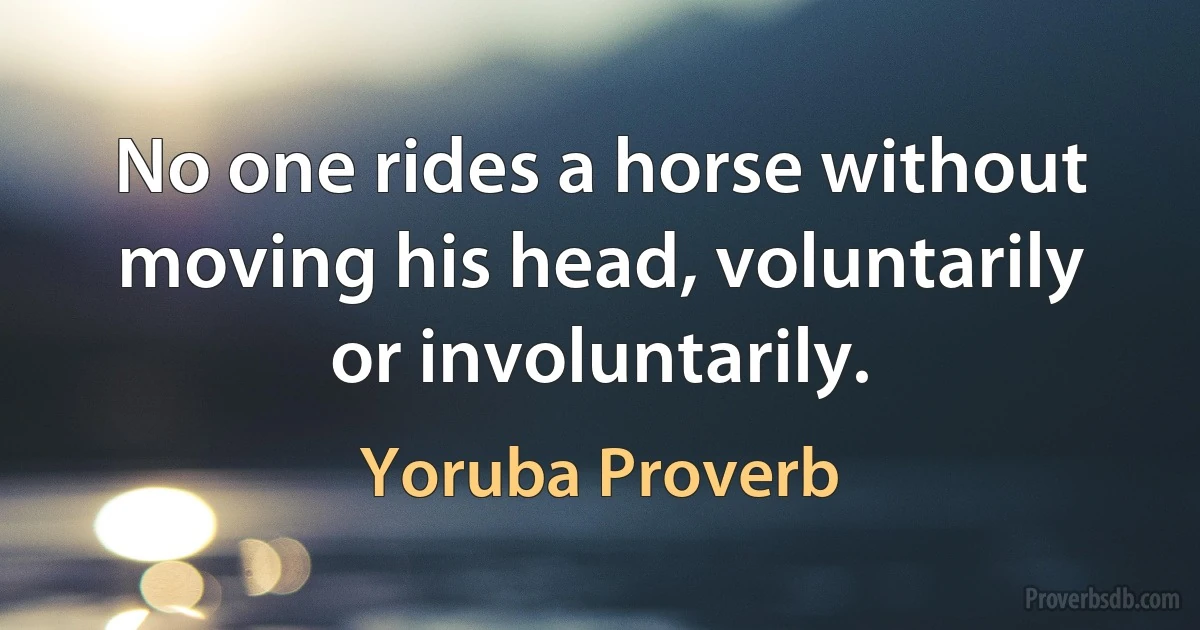 No one rides a horse without moving his head, voluntarily or involuntarily.

Yoruba Proverb

Proverbsdb.com